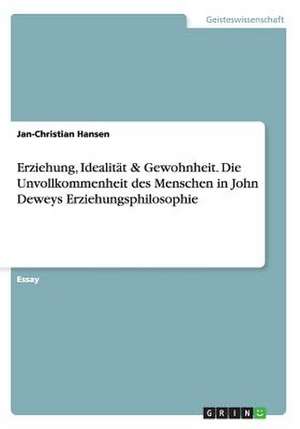 Geisteswissenschaft

Jan-Christian Hansen

Erziehung, Idealität & Gewohnheit. Die Unvollkommenheit des Menschen in John Deweys Erziehungsphilosophie

Essay

GRIN